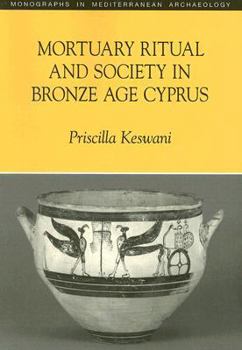 MONOGRAPHS IN MEDITERRANEAN ARCHAEOLOGY

MORTUARY RITUAL AND SOCIETY IN BRONZE AGE CYPRUS

Priscilla Keswani